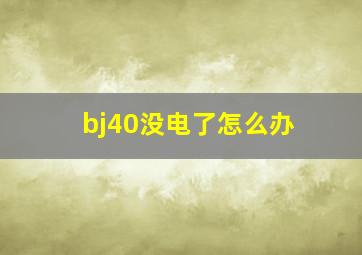 bj40没电了怎么办